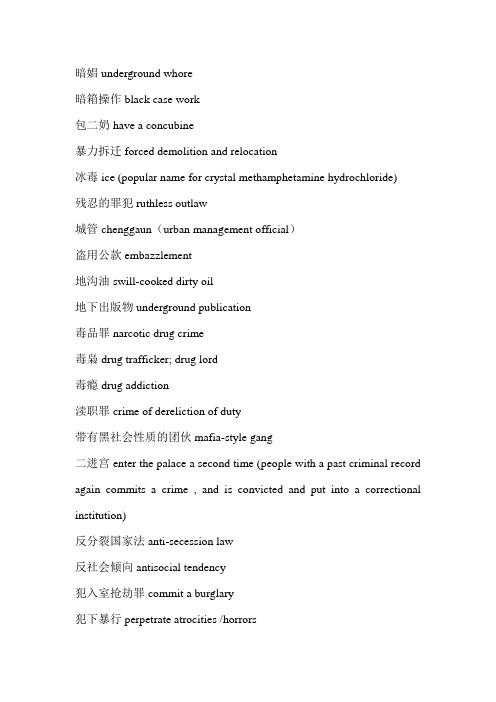 暗娼 underground whore

暗箱操作 black case work

包二奶 have a concubine

暴力拆迁 forced demolition and relocation

冰毒 ice (popular name for crystal methamphetamine hydrochloride)

残忍的罪犯 ruthless outlaw

城管 chenggaun（urban management official）

盗用公款 embazzlement

地沟油 swill-cooked dirty oil

地下出版物 underground publication

毒品罪 narcotic drug crime

毒枭 drug trafficker; drug lord

毒瘾 drug addiction

渎职罪 crime of dereliction of duty

带有黑社会性质的团伙 mafia-style gang

二进宫 enter the palace a second time (people with a past criminal record again commits a crime , and is convicted and put into a correctional institution)

反分裂国家法 anti-secession law

反社会倾向 antisocial tendency

犯入室抢劫罪 commit a burglary

犯下暴行 perpetrate atrocities /horrors